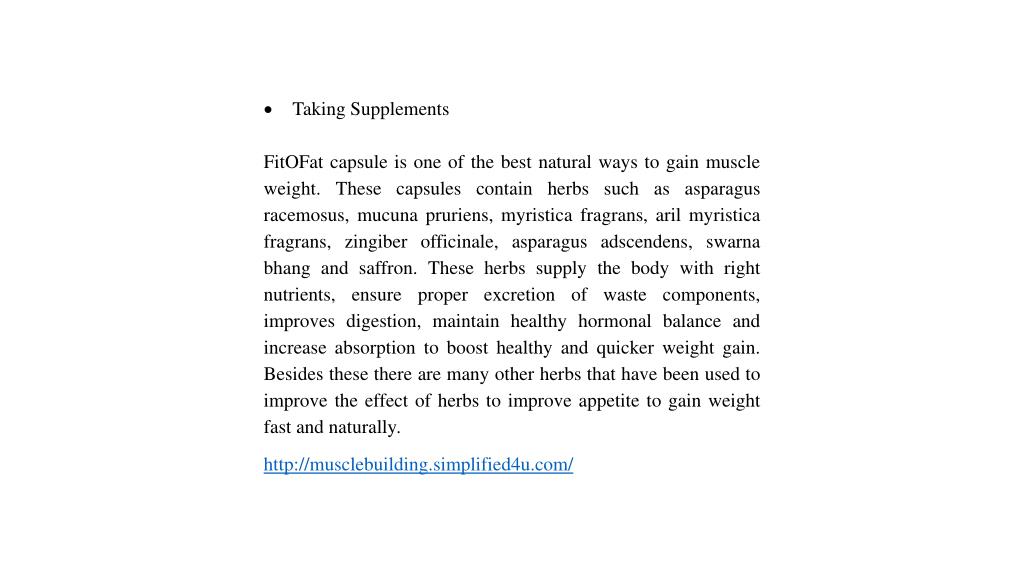 • Taking Supplements

FitOFat capsule is one of the best natural ways to gain muscle weight. These capsules contain herbs such as asparagus racemosus, mucuna pruriens, myristica fragrans, aril myristica fragrans, zingiber officinale, asparagus adscendens, swarna bhang and saffron. These herbs supply the body with right nutrients, ensure proper excretion of waste components, improves digestion, maintain healthy hormonal balance and increase absorption to boost healthy and quicker weight gain. Besides these there are many other herbs that have been used to improve the effect of herbs to improve appetite to gain weight fast and naturally.

http://musclebuilding.simplified4u.com/